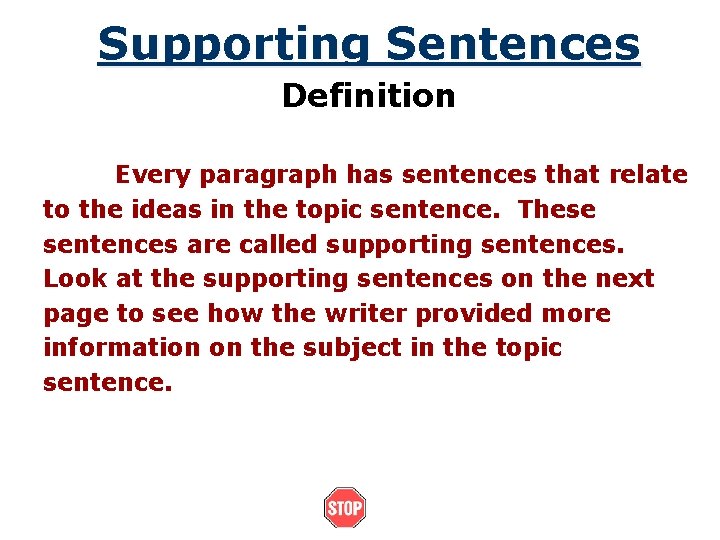 Supporting Sentences
Definition

Every paragraph has sentences that relate to the ideas in the topic sentence. These sentences are called supporting sentences. Look at the supporting sentences on the next page to see how the writer provided more information on the subject in the topic sentence.

STOP